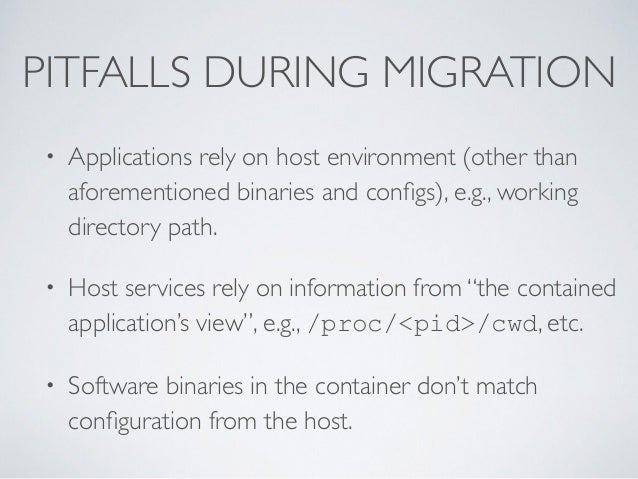 PITFALLS DURING MIGRATION

• Applications rely on host environment (other than aforementioned binaries and configs), e.g., working directory path.

• Host services rely on information from "the contained application's view", e.g., /proc/<pid>/cwd, etc.

• Software binaries in the container don't match configuration from the host.